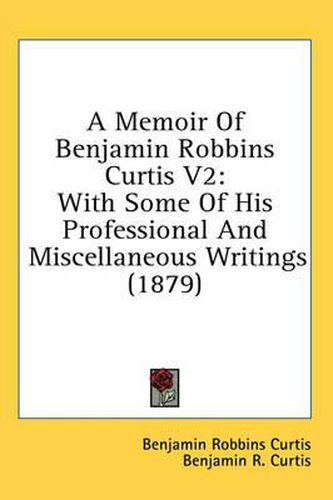 A Memoir Of Benjamin Robbins Curtis V2: With Some Of His Professional And Miscellaneous Writings (1879)

Benjamin Robbins Curtis
Benjamin R. Curtis